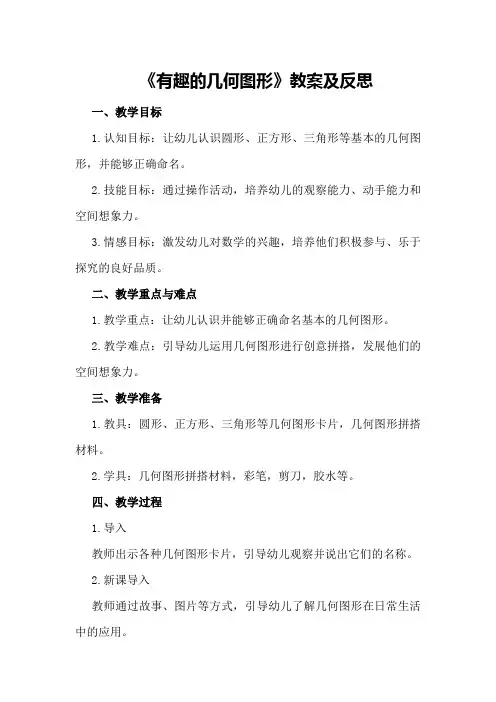 《有趣的几何图形》教案及反思

一、教学目标

1.认知目标：让幼儿认识圆形、正方形、三角形等基本的几何图形，并能够正确命名。

2.技能目标：通过操作活动，培养幼儿的观察能力、动手能力和空间想象力。

3.情感目标：激发幼儿对数学的兴趣，培养他们积极参与、乐于探究的良好品质。

二、教学重点与难点

1.教学重点：让幼儿认识并能够正确命名基本的几何图形。

2.教学难点：引导幼儿运用几何图形进行创意拼搭，发展他们的空间想象力。

三、教学准备

1.教具：圆形、正方形、三角形等几何图形卡片，几何图形拼搭材料。

2.学具：几何图形拼搭材料，彩笔，剪刀，胶水等。

四、教学过程

1.导入

教师出示各种几何图形卡片，引导幼儿观察并说出它们的名称。

2.新课导入

教师通过故事、图片等方式，引导幼儿了解几何图形在日常生活中的应用。